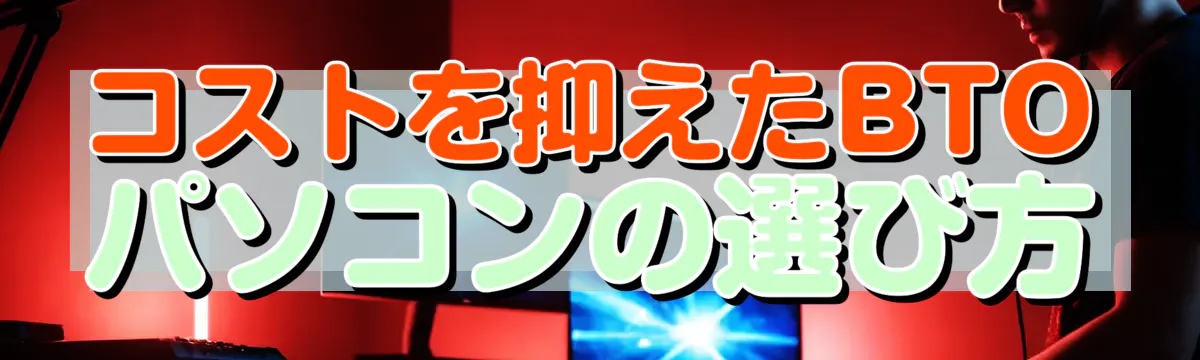 コストを抑えたBTO
パソコンの選び方